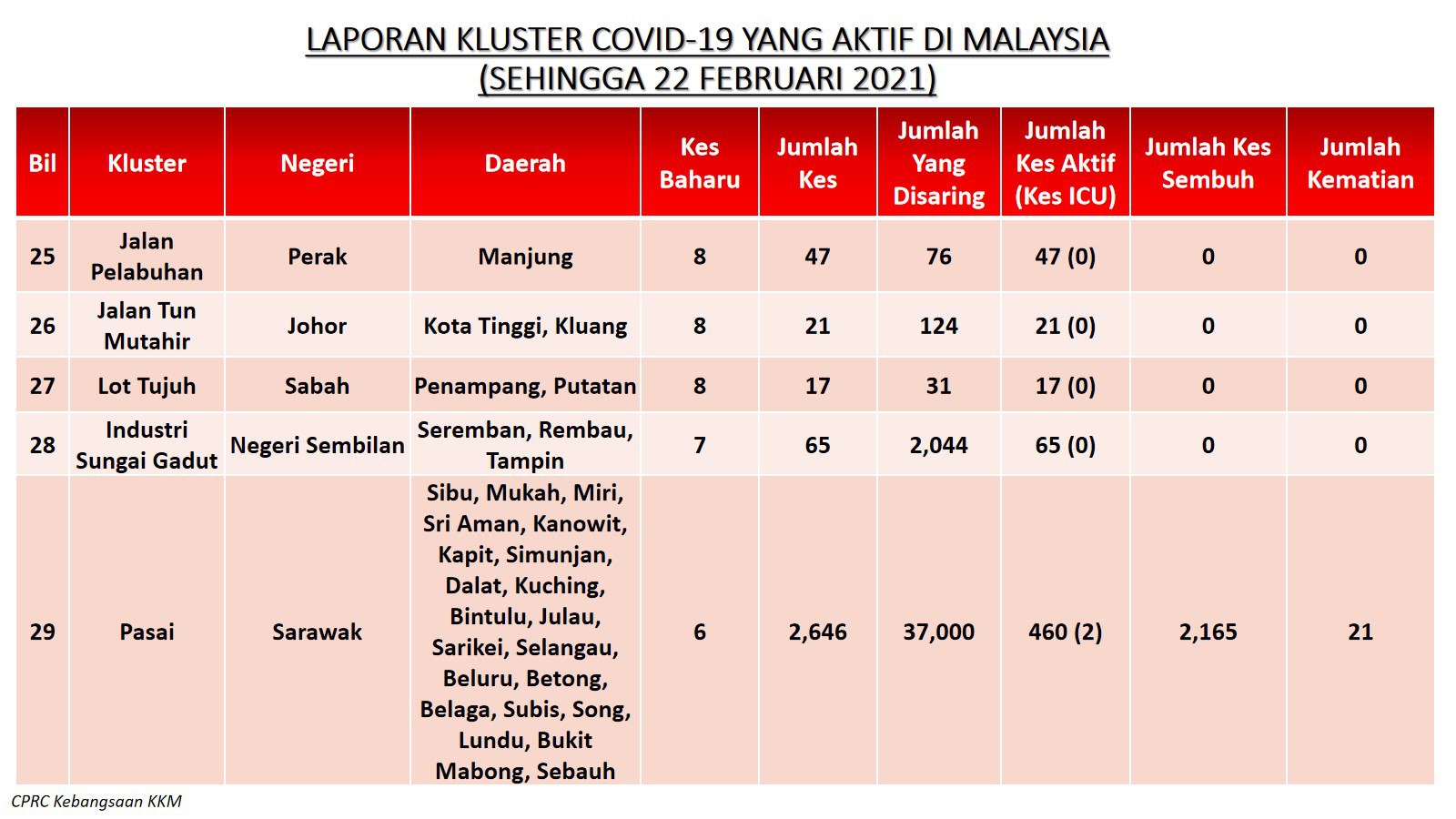 LAPORAN KLUSTER COVID-19 YANG AKTIF DI MALAYSIA
(SEHINGGA 22 FEBRUARI 2021)

| Bil | Kluster | Negeri | Daerah | Kes Baharu | Jumlah Kes | Jumlah Yang Disaring | Jumlah Kes Aktif (Kes ICU) | Jumlah Kes Sembuh | Jumlah Kematian |
|---|---|---|---|---|---|---|---|---|---|
| 25 | Jalan Pelabuhan | Perak | Manjung | 8 | 47 | 76 | 47 (0) | 0 | 0 |
| 26 | Jalan Tun Mutahir | Johor | Kota Tinggi, Kluang | 8 | 21 | 124 | 21 (0) | 0 | 0 |
| 27 | Lot Tujuh | Sabah | Penampang, Putatan | 8 | 17 | 31 | 17 (0) | 0 | 0 |
| 28 | Industri Sungai Gadut | Negeri Sembilan | Seremban, Rembau, Tampin | 7 | 65 | 2,044 | 65 (0) | 0 | 0 |
| 29 | Pasai | Sarawak | Sibu, Mukah, Miri, Sri Aman, Kanowit, Kapit, Simunjan, Dalat, Kuching, Bintulu, Julau, Sarikei, Selangau, Beluru, Betong, Belaga, Subis, Song, Lundu, Bukit Mabong, Sebauh | 6 | 2,646 | 37,000 | 460 (2) | 2,165 | 21 |

CPRC Kebangsaan KKM